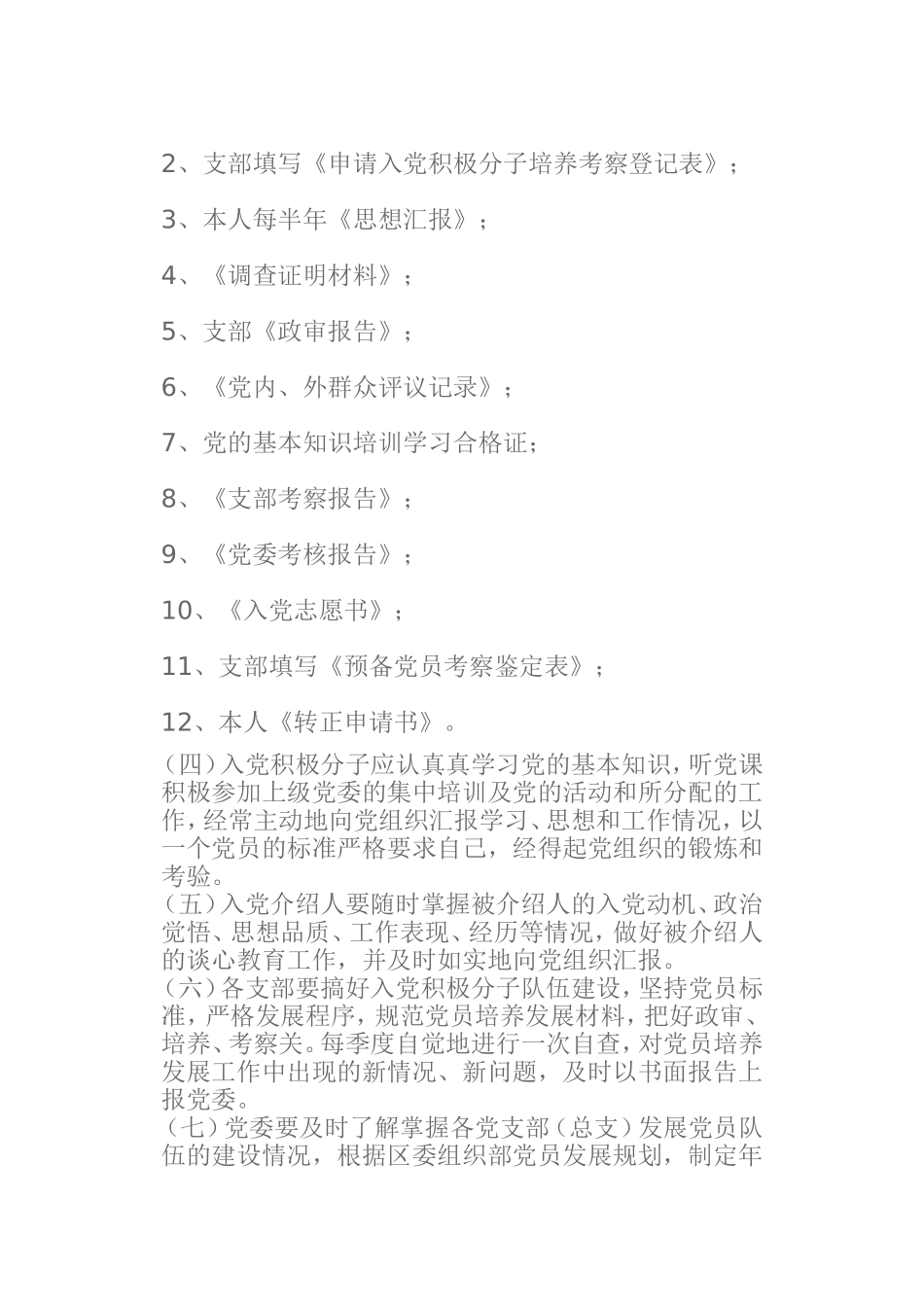 2、支部填写《申请入党积极分子培养考察登记表》；

3、本人每半年《思想汇报》；

4、《调查证明材料》；

5、支部《政审报告》；

6、《党内、外群众评议记录》；

7、党的基本知识培训学习合格证；

8、《支部考察报告》；

9、《党委考核报告》；

10、《入党志愿书》；

11、支部填写《预备党员考察鉴定表》；

12、本人《转正申请书》。

（四）入党积极分子应认真真学习党的基本知识，听党课积极参加上级党委的集中培训及党的活动和所分配的工作，经常主动地向党组织汇报学习、思想和工作情况，以一个党员的标准严格要求自己，经得起党组织的锻炼和考验。

（五）入党介绍人要随时掌握被介绍人的入党动机、政治觉悟、思想品质、工作表现、经历等情况，做好被介绍人的谈心教育工作，并及时如实地向党组织汇报。

（六）各支部要搞好入党积极分子队伍建设，坚持党员标准，严格发展程序，规范党员培养发展材料，把好政审、培养、考察关。每季度自觉地进行一次自查，对党员培养发展工作中出现的新情况、新问题，及时以书面报告上报党委。

（七）党委要及时了解掌握各党支部（总支）发展党员队伍的建设情况，根据区委组织部党员发展规划，制定年